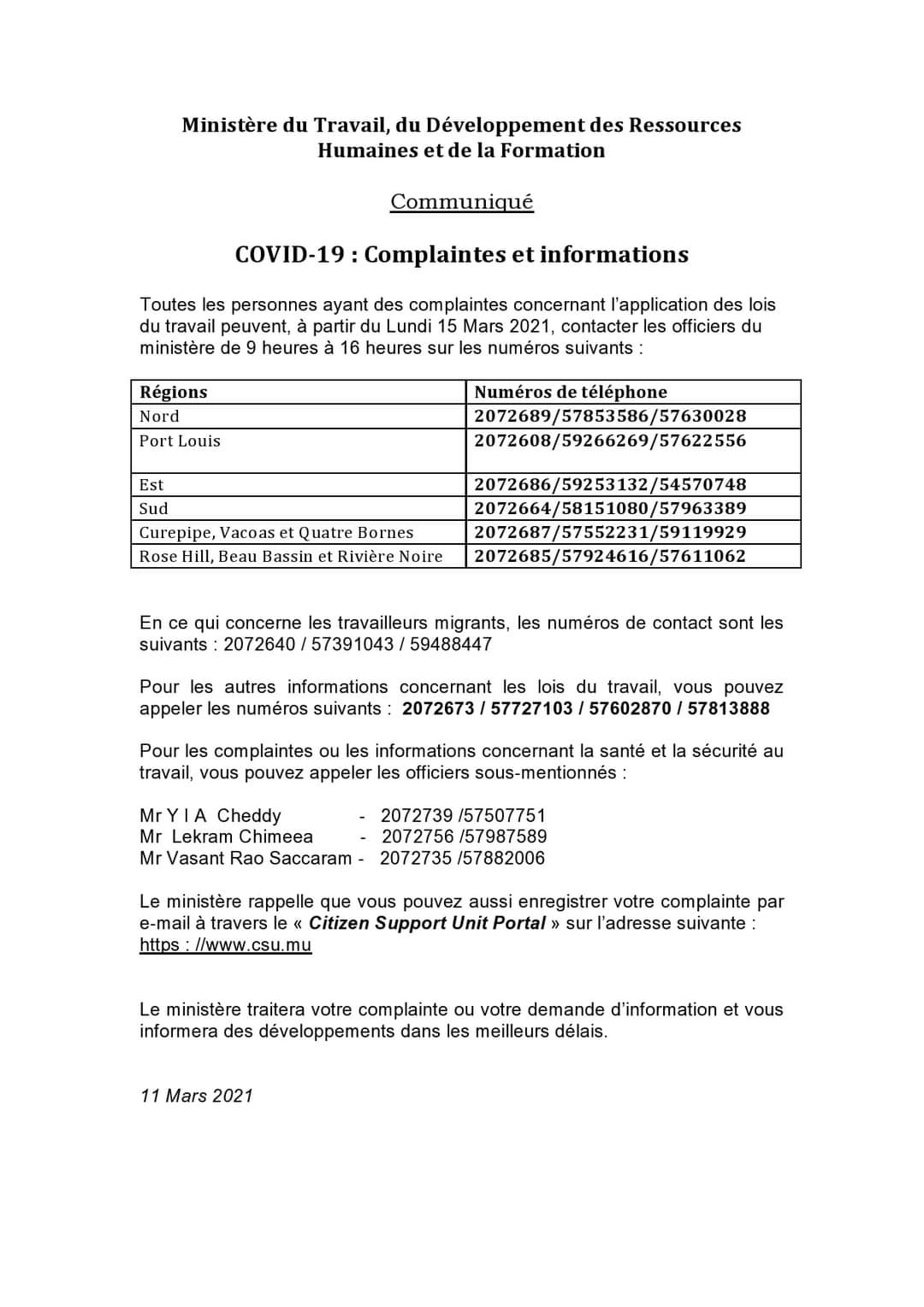 Ministère du Travail, du Développement des Ressources Humaines et de la Formation

Communiqué

COVID-19 : Complaintes et informations

Toutes les personnes ayant des complaintes concernant l'application des lois du travail peuvent, à partir du Lundi 15 Mars 2021, contacter les officiers du ministère de 9 heures à 16 heures sur les numéros suivants :

| Régions | Numéros de téléphone |
|---|---|
| Nord | 2072689/57853586/57630028 |
| Port Louis | 2072608/59266269/57622556 |
| Est | 2072686/59253132/54570748 |
| Sud | 2072664/58151080/57963389 |
| Curepipe, Vacoas et Quatre Bornes | 2072687/57552231/59119929 |
| Rose Hill, Beau Bassin et Rivière Noire | 2072685/57924616/57611062 |

En ce qui concerne les travailleurs migrants, les numéros de contact sont les suivants : 2072640 / 57391043 / 59488447

Pour les autres informations concernant les lois du travail, vous pouvez appeler les numéros suivants : 2072673 / 57727103 / 57602870 / 57813888

Pour les complaintes ou les informations concernant la santé et la sécurité au travail, vous pouvez appeler les officiers sous-mentionnés :

Mr Y I A Cheddy - 2072739 /57507751
Mr Lekram Chimeea - 2072756 /57987589
Mr Vasant Rao Saccaram - 2072735 /57882006

Le ministère rappelle que vous pouvez aussi enregistrer votre complainte par e-mail à travers le « Citizen Support Unit Portal » sur l'adresse suivante : https : //www.csu.mu

Le ministère traitera votre complainte ou votre demande d'information et vous informera des développements dans les meilleurs délais.

11 Mars 2021